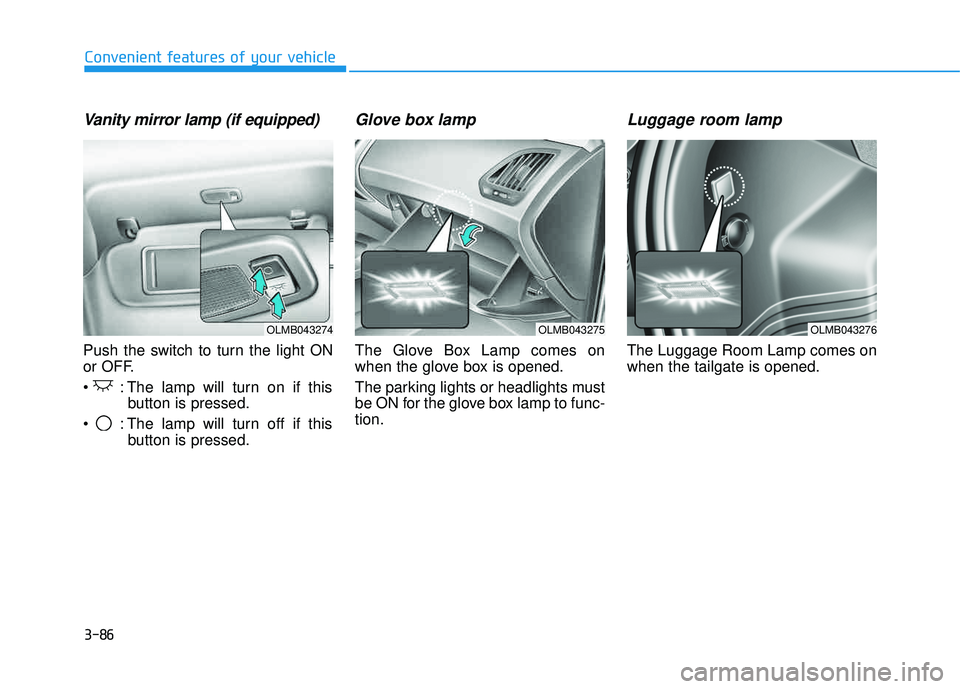 Convenient features of your vehicle

Vanity mirror lamp (if equipped)

OLMB043274

Push the switch to turn the light ON or OFF.

• : The lamp will turn on if this button is pressed.

• : The lamp will turn off if this button is pressed.

Glove box lamp

OLMB043275

The Glove Box Lamp comes on when the glove box is opened.

The parking lights or headlights must be ON for the glove box lamp to function.

Luggage room lamp

OLMB043276

The Luggage Room Lamp comes on when the tailgate is opened.

3-86

carmanualsonline.info